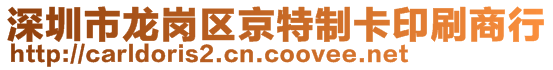 深圳市龙岗区京特制卡印刷商行
http://carldoris2.cn.coovee.net